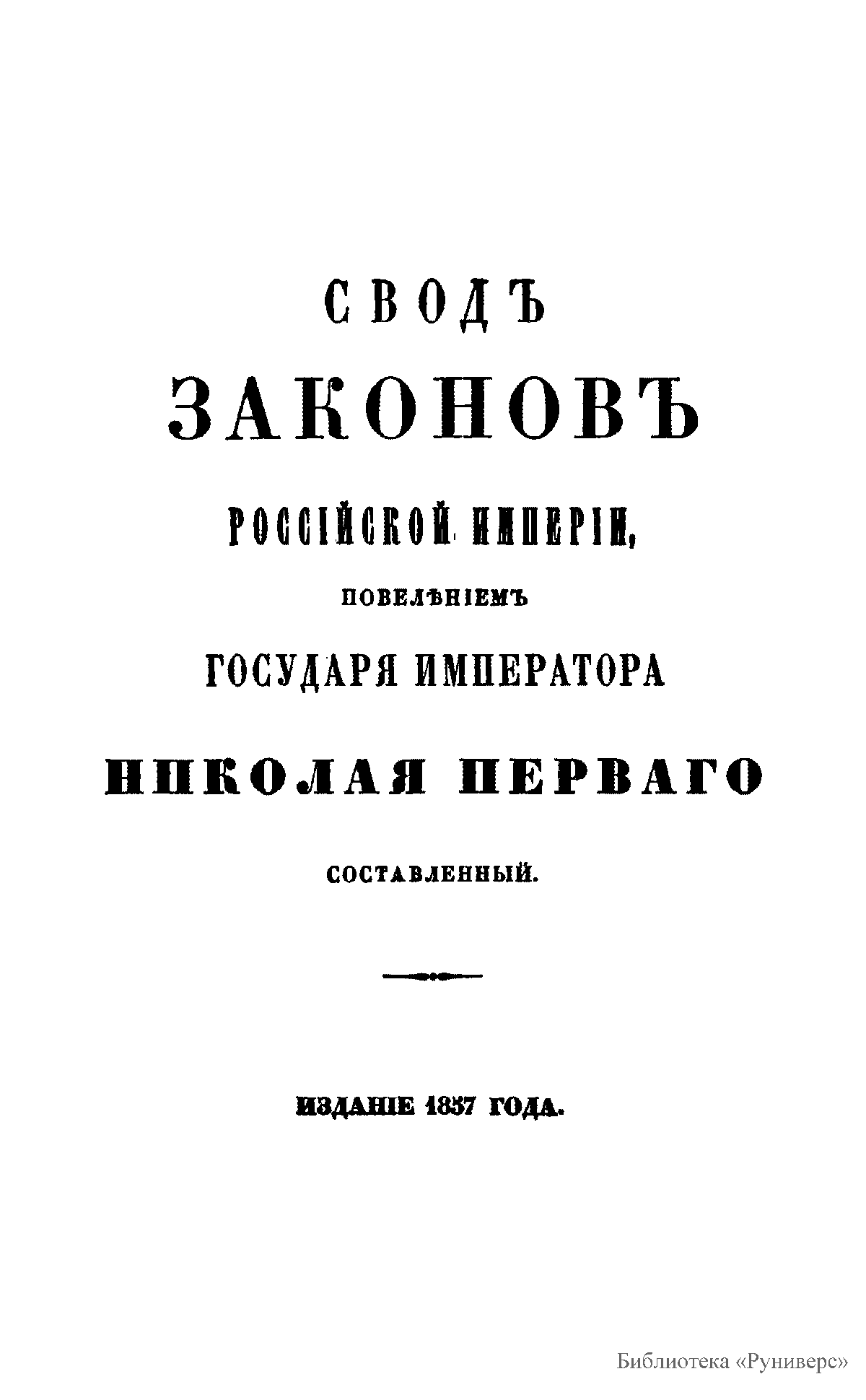 СВОДЪ

ЗАКОНОВЪ

РОССІЙСКОЙ ИМПЕРІИ,

ПОВЕЛѢНІЕМЪ

ГОСУДАРЯ ИМПЕРАТОРА

НИКОЛАЯ ПЕРВАГО

СОСТАВЛЕННЫЙ.

ИЗДАНІЕ 1857 ГОДА.

Библиотека «Руниверс»